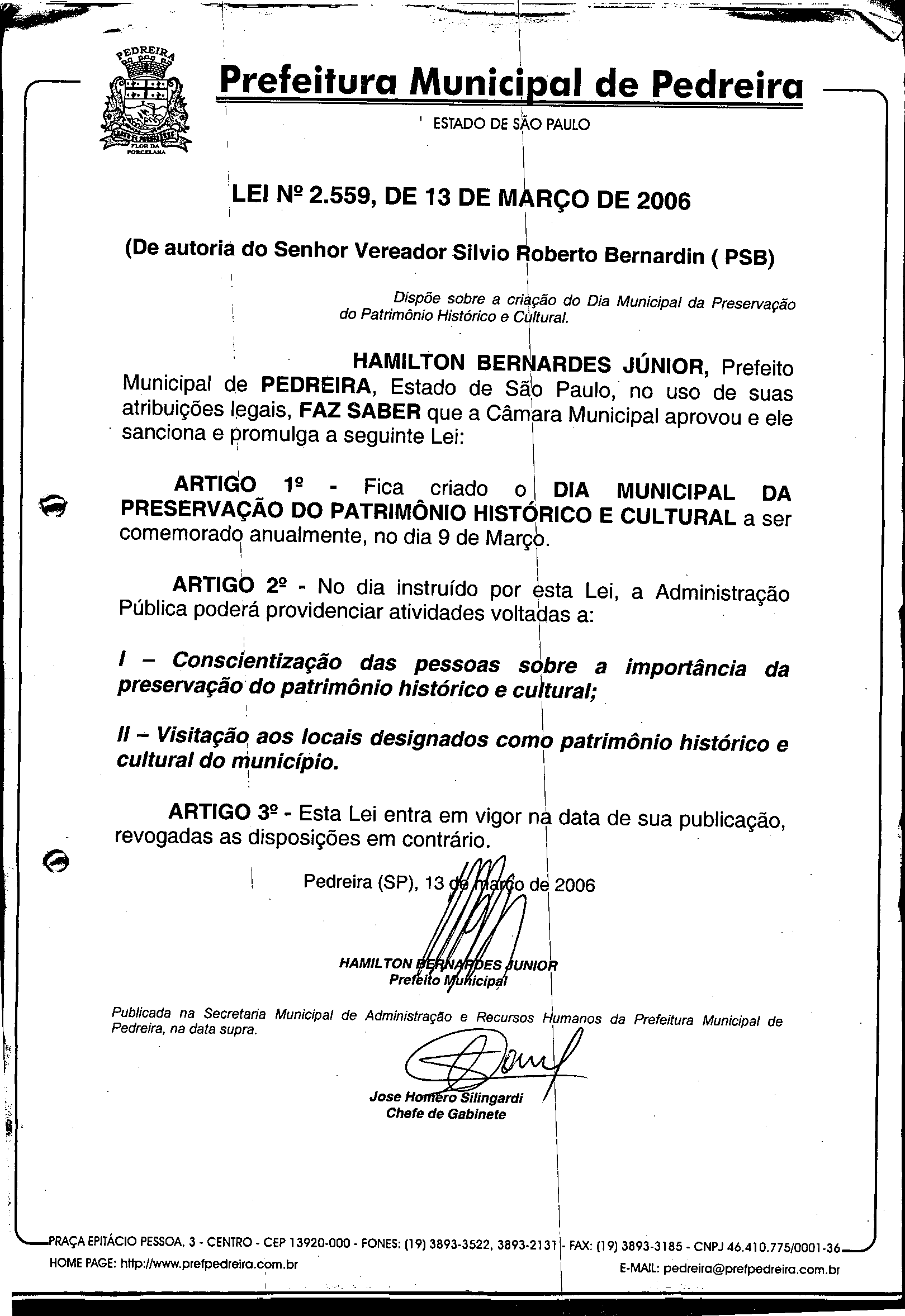 PEDREIRA

FLOR DA PORCELANA

Prefeitura Municipal de Pedreira

ESTADO DE SÃO PAULO

LEI Nº 2.559, DE 13 DE MARÇO DE 2006

(De autoria do Senhor Vereador Silvio Roberto Bernardin ( PSB)

Dispõe sobre a criação do Dia Municipal da Preservação do Patrimônio Histórico e Cultural.

HAMILTON BERNARDES JÚNIOR, Prefeito Municipal de PEDREIRA, Estado de São Paulo, no uso de suas atribuições legais, FAZ SABER que a Câmara Municipal aprovou e ele sanciona e promulga a seguinte Lei:

ARTIGO 1º - Fica criado o DIA MUNICIPAL DA PRESERVAÇÃO DO PATRIMÔNIO HISTÓRICO E CULTURAL a ser comemorado anualmente, no dia 9 de Março.

ARTIGO 2º - No dia instruído por esta Lei, a Administração Pública poderá providenciar atividades voltadas a:

I – Conscientização das pessoas sobre a importância da preservação do patrimônio histórico e cultural;

II – Visitação aos locais designados como patrimônio histórico e cultural do município.

ARTIGO 3º - Esta Lei entra em vigor na data de sua publicação, revogadas as disposições em contrário.

Pedreira (SP), 13 de março de 2006

HAMILTON BERNARDES JUNIOR
Prefeito Municipal

Publicada na Secretaria Municipal de Administração e Recursos Humanos da Prefeitura Municipal de Pedreira, na data supra.

Jose Homero Silingardi
Chefe de Gabinete

PRAÇA EPITÁCIO PESSOA, 3 - CENTRO - CEP 13920-000 - FONES: (19) 3893-3522, 3893-2131 - FAX: (19) 3893-3185 - CNPJ 46.410.775/0001-36
HOME PAGE: http://www.prefpedreira.com.br
E-MAIL: pedreira@prefpedreira.com.br